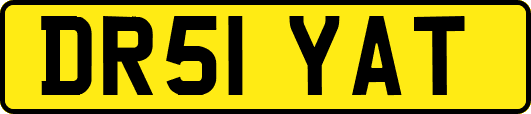 DR51 YAT